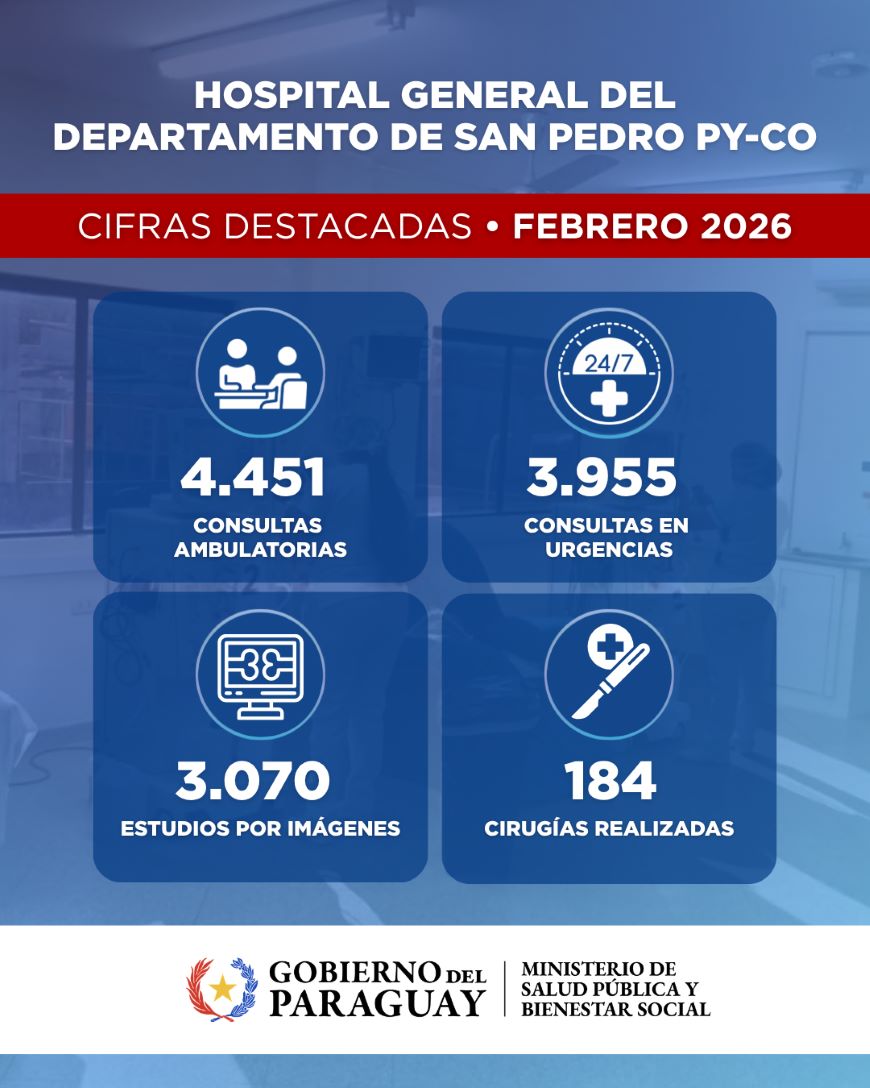 HOSPITAL GENERAL DEL DEPARTAMENTO DE SAN PEDRO PY-CO

CIFRAS DESTACADAS • FEBRERO 2026

4.451
CONSULTAS AMBULATORIAS

24/7

3.955
CONSULTAS EN URGENCIAS

3.070
ESTUDIOS POR IMÁGENES

184
CIRUGÍAS REALIZADAS

GOBIERNO DEL PARAGUAY

MINISTERIO DE SALUD PÚBLICA Y BIENESTAR SOCIAL